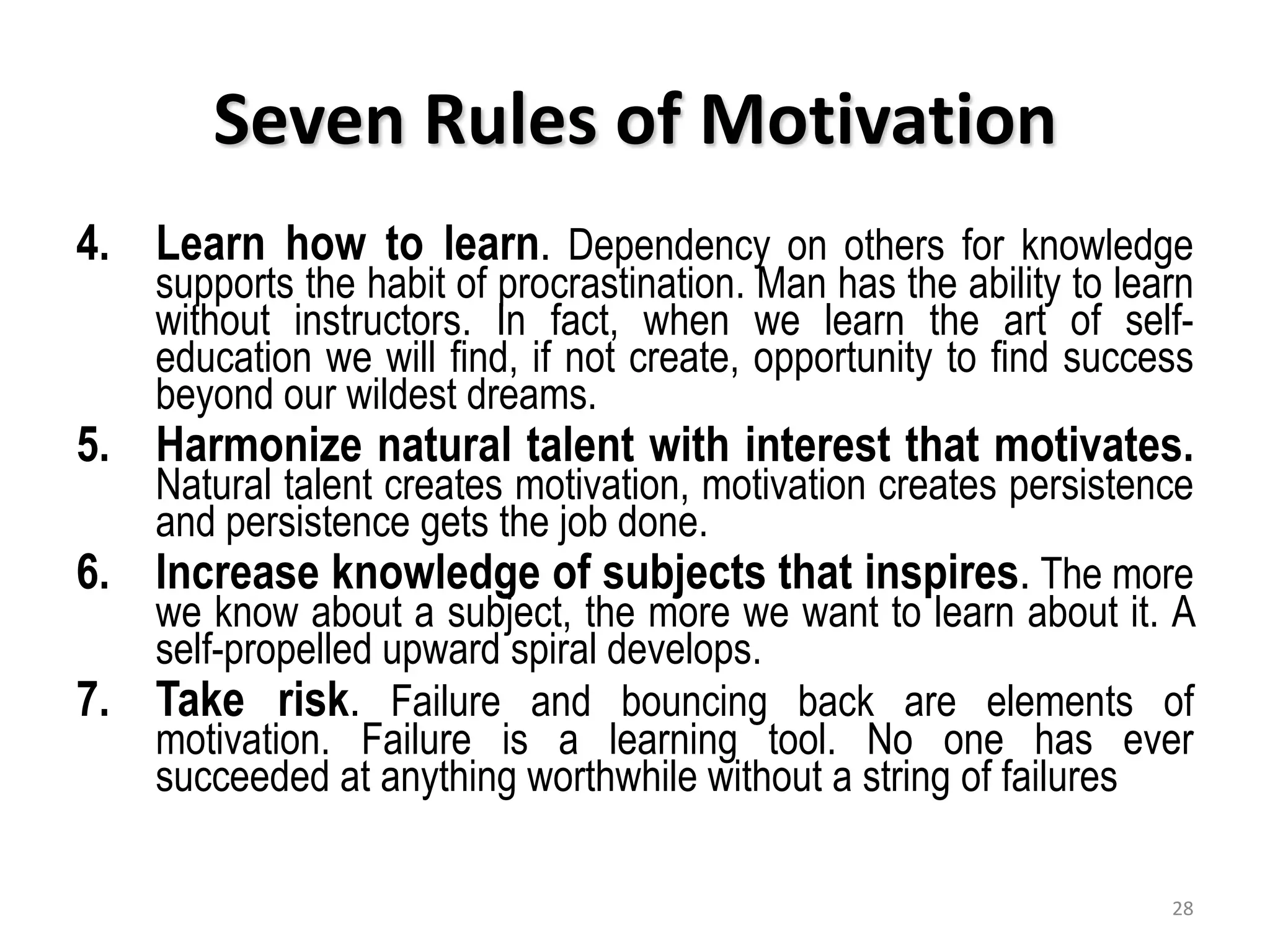 Seven Rules of Motivation

4. Learn how to learn. Dependency on others for knowledge supports the habit of procrastination. Man has the ability to learn without instructors. In fact, when we learn the art of self-education we will find, if not create, opportunity to find success beyond our wildest dreams.

5. Harmonize natural talent with interest that motivates. Natural talent creates motivation, motivation creates persistence and persistence gets the job done.

6. Increase knowledge of subjects that inspires. The more we know about a subject, the more we want to learn about it. A self-propelled upward spiral develops.

7. Take risk. Failure and bouncing back are elements of motivation. Failure is a learning tool. No one has ever succeeded at anything worthwhile without a string of failures

28